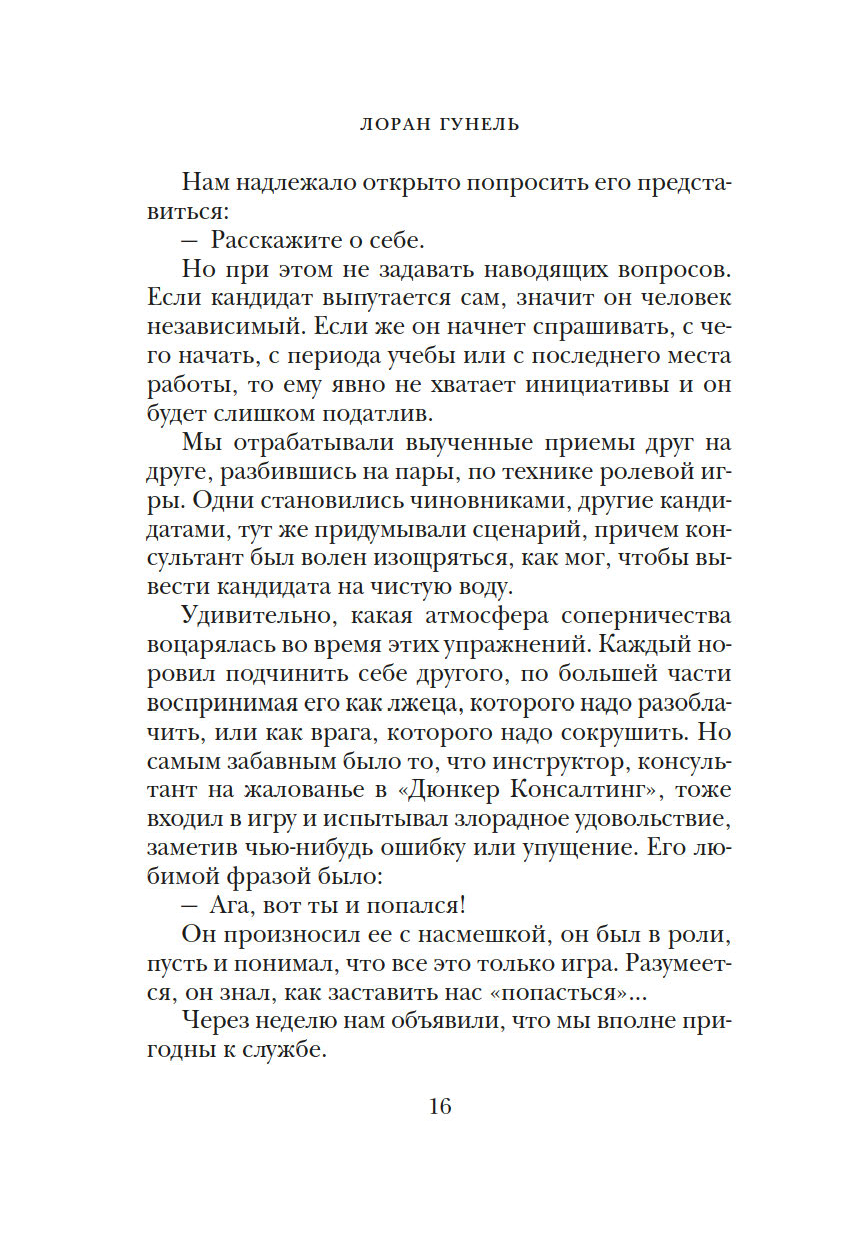 ЛОРАН ГУНЕЛЬ

Нам надлежало открыто попросить его представиться:

— Расскажите о себе.

Но при этом не задавать наводящих вопросов. Если кандидат выпутается сам, значит он человек независимый. Если же он начнет спрашивать, с чего начать, с периода учебы или с последнего места работы, то ему явно не хватает инициативы и он будет слишком податлив.

Мы отрабатывали выученные приемы друг на друге, разбившись на пары, по технике ролевой игры. Одни становились чиновниками, другие кандидатами, тут же придумывали сценарий, причем консультант был волен изощряться, как мог, чтобы вывести кандидата на чистую воду.

Удивительно, какая атмосфера соперничества воцарялась во время этих упражнений. Каждый норовил подчинить себе другого, по большей части воспринимая его как лжеца, которого надо разоблачить, или как врага, которого надо сокрушить. Но самым забавным было то, что инструктор, консультант на жалованье в «Дюнкер Консалтинг», тоже входил в игру и испытывал злорадное удовольствие, заметив чью-нибудь ошибку или упущение. Его любимой фразой было:

— Ага, вот ты и попался!

Он произносил ее с насмешкой, он был в роли, пусть и понимал, что все это только игра. Разумеется, он знал, как заставить нас «попасться»...

Через неделю нам объявили, что мы вполне пригодны к службе.

16